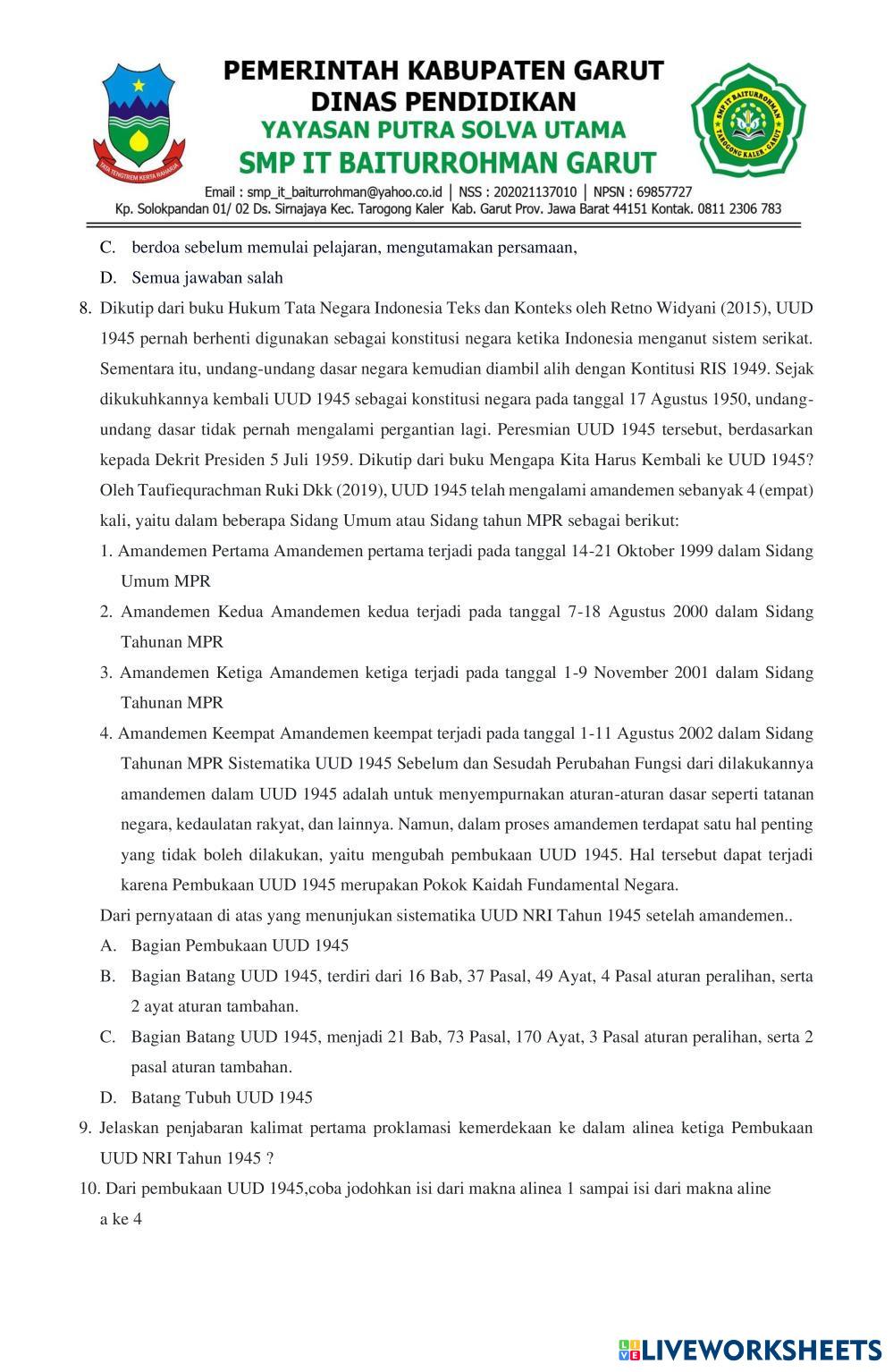 TATA TENGTREM KERTA RAHARJA

PEMERINTAH KABUPATEN GARUT
DINAS PENDIDIKAN
YAYASAN PUTRA SOLVA UTAMA
SMP IT BAITURROHMAN GARUT

SMP IT BAITURROHMAN TAROGONG KALER GARUT

Email : smp_it_baiturrohman@yahoo.co.id | NSS : 202021137010 | NPSN : 69857727
Kp. Solokpandan 01/ 02 Ds. Sirnajaya Kec. Tarogong Kaler Kab. Garut Prov. Jawa Barat 44151 Kontak. 0811 2306 783

C. berdoa sebelum memulai pelajaran, mengutamakan persamaan,

D. Semua jawaban salah

8. Dikutip dari buku Hukum Tata Negara Indonesia Teks dan Konteks oleh Retno Widyani (2015), UUD 1945 pernah berhenti digunakan sebagai konstitusi negara ketika Indonesia menganut sistem serikat. Sementara itu, undang-undang dasar negara kemudian diambil alih dengan Kontitusi RIS 1949. Sejak dikukuhkannya kembali UUD 1945 sebagai konstitusi negara pada tanggal 17 Agustus 1950, undang-undang dasar tidak pernah mengalami pergantian lagi. Peresmian UUD 1945 tersebut, berdasarkan kepada Dekrit Presiden 5 Juli 1959. Dikutip dari buku Mengapa Kita Harus Kembali ke UUD 1945? Oleh Taufiequrachman Ruki Dkk (2019), UUD 1945 telah mengalami amandemen sebanyak 4 (empat) kali, yaitu dalam beberapa Sidang Umum atau Sidang tahun MPR sebagai berikut:

1. Amandemen Pertama Amandemen pertama terjadi pada tanggal 14-21 Oktober 1999 dalam Sidang Umum MPR

2. Amandemen Kedua Amandemen kedua terjadi pada tanggal 7-18 Agustus 2000 dalam Sidang Tahunan MPR

3. Amandemen Ketiga Amandemen ketiga terjadi pada tanggal 1-9 November 2001 dalam Sidang Tahunan MPR

4. Amandemen Keempat Amandemen keempat terjadi pada tanggal 1-11 Agustus 2002 dalam Sidang Tahunan MPR Sistematika UUD 1945 Sebelum dan Sesudah Perubahan Fungsi dari dilakukannya amandemen dalam UUD 1945 adalah untuk menyempurnakan aturan-aturan dasar seperti tatanan negara, kedaulatan rakyat, dan lainnya. Namun, dalam proses amandemen terdapat satu hal penting yang tidak boleh dilakukan, yaitu mengubah pembukaan UUD 1945. Hal tersebut dapat terjadi karena Pembukaan UUD 1945 merupakan Pokok Kaidah Fundamental Negara.

Dari pernyataan di atas yang menunjukan sistematika UUD NRI Tahun 1945 setelah amandemen..

A. Bagian Pembukaan UUD 1945

B. Bagian Batang UUD 1945, terdiri dari 16 Bab, 37 Pasal, 49 Ayat, 4 Pasal aturan peralihan, serta 2 ayat aturan tambahan.

C. Bagian Batang UUD 1945, menjadi 21 Bab, 73 Pasal, 170 Ayat, 3 Pasal aturan peralihan, serta 2 pasal aturan tambahan.

D. Batang Tubuh UUD 1945

9. Jelaskan penjabaran kalimat pertama proklamasi kemerdekaan ke dalam alinea ketiga Pembukaan UUD NRI Tahun 1945 ?

10. Dari pembukaan UUD 1945,coba jodohkan isi dari makna alinea 1 sampai isi dari makna aline a ke 4

LIVEWORKSHEETS